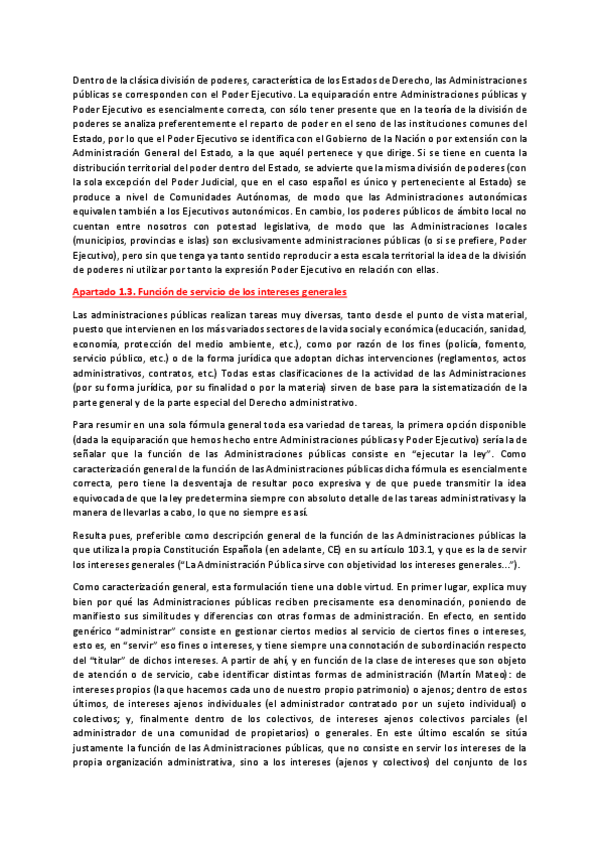 Dentro de la clásica división de poderes, característica de los Estados de Derecho, las Administraciones públicas se corresponden con el Poder Ejecutivo. La equiparación entre Administraciones públicas y Poder Ejecutivo es esencialmente correcta, con sólo tener presente que en la teoría de la división de poderes se analiza preferentemente el reparto de poder en el seno de las instituciones comunes del Estado, por lo que el Poder Ejecutivo se identifica con el Gobierno de la Nación o por extensión con la Administración General del Estado, a la que aquél pertenece y que dirige. Si se tiene en cuenta la distribución territorial del poder dentro del Estado, se advierte que la misma división de poderes (con la sola excepción del Poder Judicial, que en el caso español es único y perteneciente al Estado) se produce a nivel de Comunidades Autónomas, de modo que las Administraciones autonómicas equivalen también a los Ejecutivos autonómicos. En cambio, los poderes públicos de ámbito local no cuentan entre nosotros con potestad legislativa, de modo que las Administraciones locales (municipios, provincias e islas) son exclusivamente administraciones públicas (o si se prefiere, Poder Ejecutivo), pero sin que tenga ya tanto sentido reproducir a esta escala territorial la idea de la división de poderes ni utilizar por tanto la expresión Poder Ejecutivo en relación con ellas.

Apartado 1.3. Función de servicio de los intereses generales

Las administraciones públicas realizan tareas muy diversas, tanto desde el punto de vista material, puesto que intervienen en los más variados sectores de la vida social y económica (educación, sanidad, economía, protección del medio ambiente, etc.), como por razón de los fines (policía, fomento, servicio público, etc.) o de la forma jurídica que adoptan dichas intervenciones (reglamentos, actos administrativos, contratos, etc.) Todas estas clasificaciones de la actividad de las Administraciones (por su forma jurídica, por su finalidad o por la materia) sirven de base para la sistematización de la parte general y de la parte especial del Derecho administrativo.

Para resumir en una sola fórmula general toda esa variedad de tareas, la primera opción disponible (dada la equiparación que hemos hecho entre Administraciones públicas y Poder Ejecutivo) sería la de señalar que la función de las Administraciones públicas consiste en "ejecutar la ley". Como caracterización general de la función de las Administraciones públicas dicha fórmula es esencialmente correcta, pero tiene la desventaja de resultar poco expresiva y de que puede transmitir la idea equivocada de que la ley predetermina siempre con absoluto detalle de las tareas administrativas y la manera de llevarlas a cabo, lo que no siempre es así.

Resulta pues, preferible como descripción general de la función de las Administraciones públicas la que utiliza la propia Constitución Española (en adelante, CE) en su artículo 103.1, y que es la de servir los intereses generales ("La Administración Pública sirve con objetividad los intereses generales...").

Como caracterización general, esta formulación tiene una doble virtud. En primer lugar, explica muy bien por qué las Administraciones públicas reciben precisamente esa denominación, poniendo de manifiesto sus similitudes y diferencias con otras formas de administración. En efecto, en sentido genérico "administrar" consiste en gestionar ciertos medios al servicio de ciertos fines o intereses, esto es, en "servir" eso fines o intereses, y tiene siempre una connotación de subordinación respecto del "titular" de dichos intereses. A partir de ahí, y en función de la clase de intereses que son objeto de atención o de servicio, cabe identificar distintas formas de administración (Martín Mateo): de intereses propios (la que hacemos cada uno de nuestro propio patrimonio) o ajenos; dentro de estos últimos, de intereses ajenos individuales (el administrador contratado por un sujeto individual) o colectivos; y, finalmente dentro de los colectivos, de intereses ajenos colectivos parciales (el administrador de una comunidad de propietarios) o generales. En este último escalón se sitúa justamente la función de las Administraciones públicas, que no consiste en servir los intereses de la propia organización administrativa, sino a los intereses (ajenos y colectivos) del conjunto de los